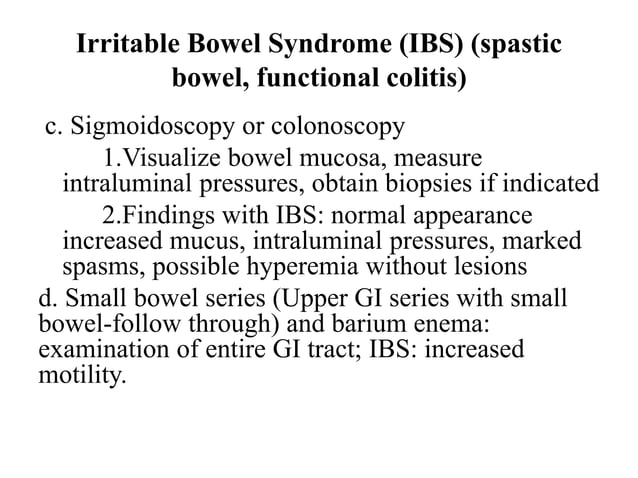 Irritable Bowel Syndrome (IBS) (spastic bowel, functional colitis)

c. Sigmoidoscopy or colonoscopy

1.Visualize bowel mucosa, measure intraluminal pressures, obtain biopsies if indicated

2.Findings with IBS: normal appearance increased mucus, intraluminal pressures, marked spasms, possible hyperemia without lesions

d. Small bowel series (Upper GI series with small bowel-follow through) and barium enema: examination of entire GI tract; IBS: increased motility.